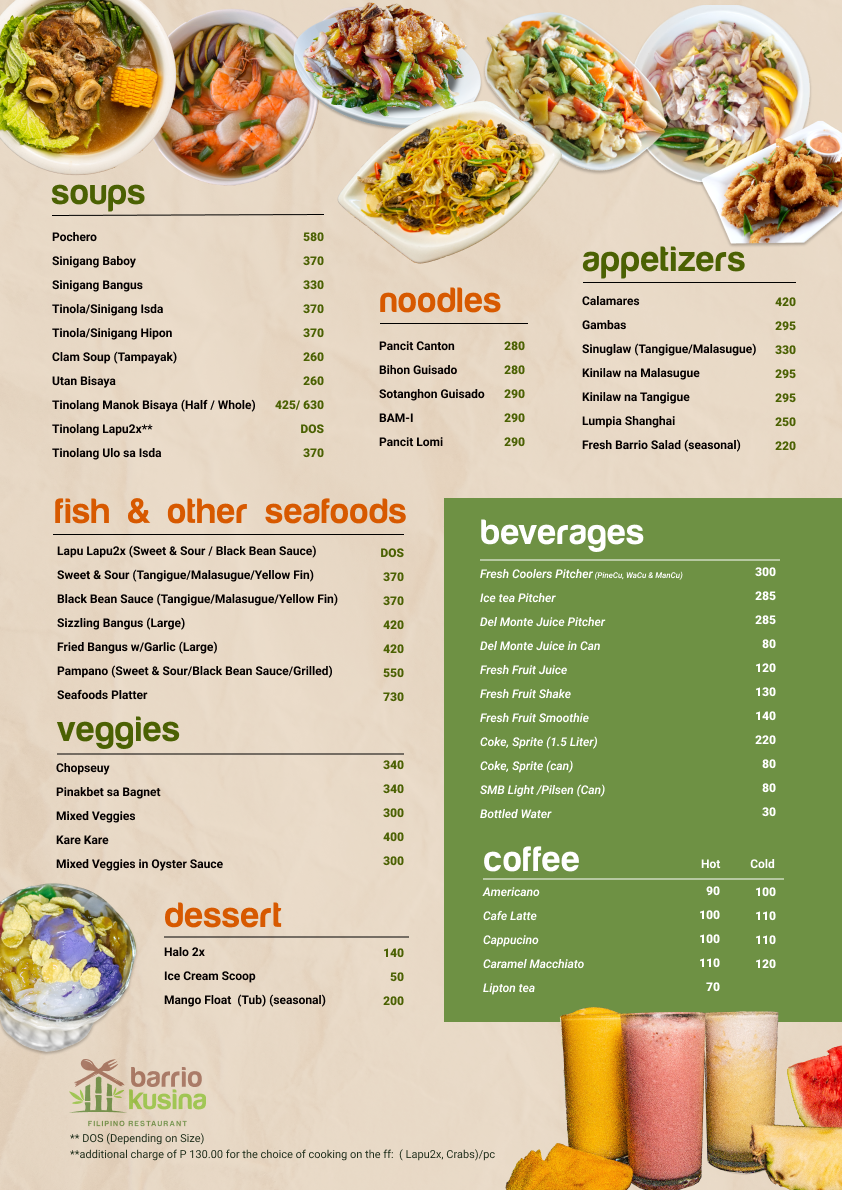 soups

| | |
|---|---|
| Pochero | 580 |
| Sinigang Baboy | 370 |
| Sinigang Bangus | 330 |
| Tinola/Sinigang Isda | 370 |
| Tinola/Sinigang Hipon | 370 |
| Clam Soup (Tampayak) | 260 |
| Utan Bisaya | 260 |
| Tinolang Manok Bisaya (Half / Whole) | 425/ 630 |
| Tinolang Lapu2x** | DOS |
| Tinolang Ulo sa Isda | 370 |

noodles

| | |
|---|---|
| Pancit Canton | 280 |
| Bihon Guisado | 280 |
| Sotanghon Guisado | 290 |
| BAM-I | 290 |
| Pancit Lomi | 290 |

appetizers

| | |
|---|---|
| Calamares | 420 |
| Gambas | 295 |
| Sinuglaw (Tangigue/Malasugue) | 330 |
| Kinilaw na Malasugue | 295 |
| Kinilaw na Tangigue | 295 |
| Lumpia Shanghai | 250 |
| Fresh Barrio Salad (seasonal) | 220 |

fish & other seafoods

| | |
|---|---|
| Lapu Lapu2x (Sweet & Sour / Black Bean Sauce) | DOS |
| Sweet & Sour (Tangigue/Malasugue/Yellow Fin) | 370 |
| Black Bean Sauce (Tangigue/Malasugue/Yellow Fin) | 370 |
| Sizzling Bangus (Large) | 420 |
| Fried Bangus w/Garlic (Large) | 420 |
| Pampano (Sweet & Sour/Black Bean Sauce/Grilled) | 550 |
| Seafoods Platter | 730 |

veggies

| | |
|---|---|
| Chopseuy | 340 |
| Pinakbet sa Bagnet | 340 |
| Mixed Veggies | 300 |
| Kare Kare | 400 |
| Mixed Veggies in Oyster Sauce | 300 |

dessert

| | |
|---|---|
| Halo 2x | 140 |
| Ice Cream Scoop | 50 |
| Mango Float (Tub) (seasonal) | 200 |

beverages

| | |
|---|---|
| Fresh Coolers Pitcher (PineCu, WaCu & ManCu) | 300 |
| Ice tea Pitcher | 285 |
| Del Monte Juice Pitcher | 285 |
| Del Monte Juice in Can | 80 |
| Fresh Fruit Juice | 120 |
| Fresh Fruit Shake | 130 |
| Fresh Fruit Smoothie | 140 |
| Coke, Sprite (1.5 Liter) | 220 |
| Coke, Sprite (can) | 80 |
| SMB Light /Pilsen (Can) | 80 |
| Bottled Water | 30 |

| coffee | Hot | Cold |
|---|---|---|
| Americano | 90 | 100 |
| Cafe Latte | 100 | 110 |
| Cappucino | 100 | 110 |
| Caramel Macchiato | 110 | 120 |
| Lipton tea | 70 | |

barrio kusina
FILIPINO RESTAURANT

** DOS (Depending on Size)
**additional charge of P 130.00 for the choice of cooking on the ff: ( Lapu2x, Crabs)/pc